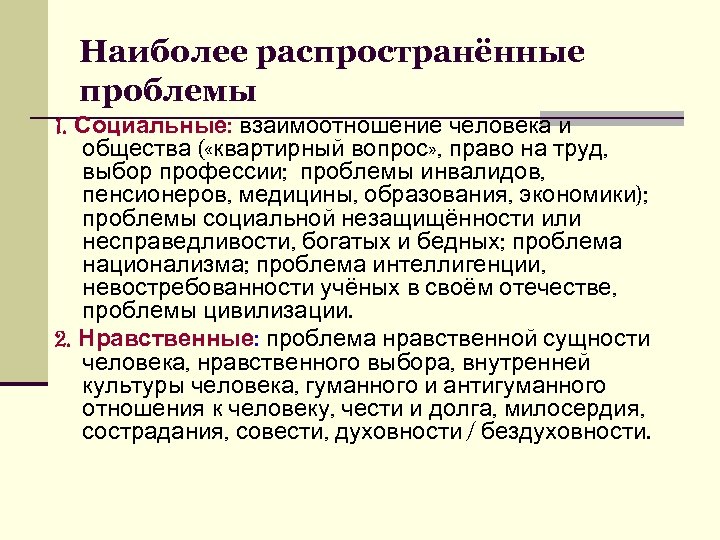 Наиболее распространённые проблемы

1. Социальные: взаимоотношение человека и общества («квартирный вопрос», право на труд, выбор профессии; проблемы инвалидов, пенсионеров, медицины, образования, экономики); проблемы социальной незащищённости или несправедливости, богатых и бедных; проблема национализма; проблема интеллигенции, невостребованности учёных в своём отечестве, проблемы цивилизации.

2. Нравственные: проблема нравственной сущности человека, нравственного выбора, внутренней культуры человека, гуманного и антигуманного отношения к человеку, чести и долга, милосердия, сострадания, совести, духовности / бездуховности.